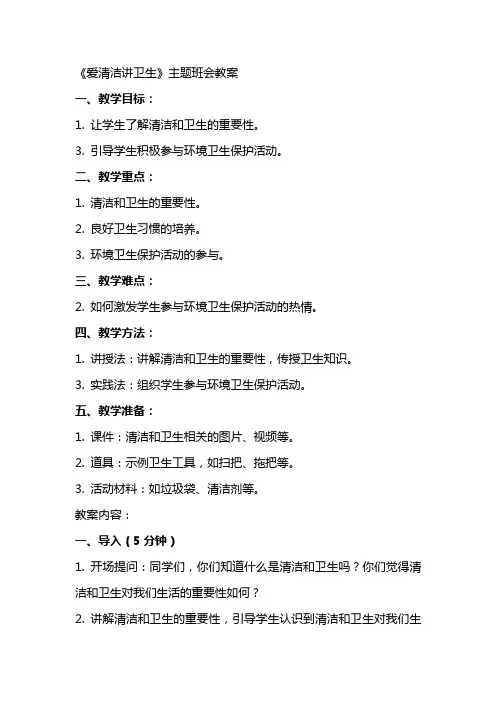 《爱清洁讲卫生》主题班会教案

一、教学目标：

1. 让学生了解清洁和卫生的重要性。

3. 引导学生积极参与环境卫生保护活动。

二、教学重点：

1. 清洁和卫生的重要性。

2. 良好卫生习惯的培养。

3. 环境卫生保护活动的参与。

三、教学难点：

2. 如何激发学生参与环境卫生保护活动的热情。

四、教学方法：

1. 讲授法：讲解清洁和卫生的重要性，传授卫生知识。

3. 实践法：组织学生参与环境卫生保护活动。

五、教学准备：

1. 课件：清洁和卫生相关的图片、视频等。

2. 道具：示例卫生工具，如扫把、拖把等。

3. 活动材料：如垃圾袋、清洁剂等。

教案内容：

一、导入（5 分钟）

1. 开场提问：同学们，你们知道什么是清洁和卫生吗？你们觉得清洁和卫生对我们生活的重要性如何？

2. 讲解清洁和卫生的重要性，引导学生认识到清洁和卫生对我们生